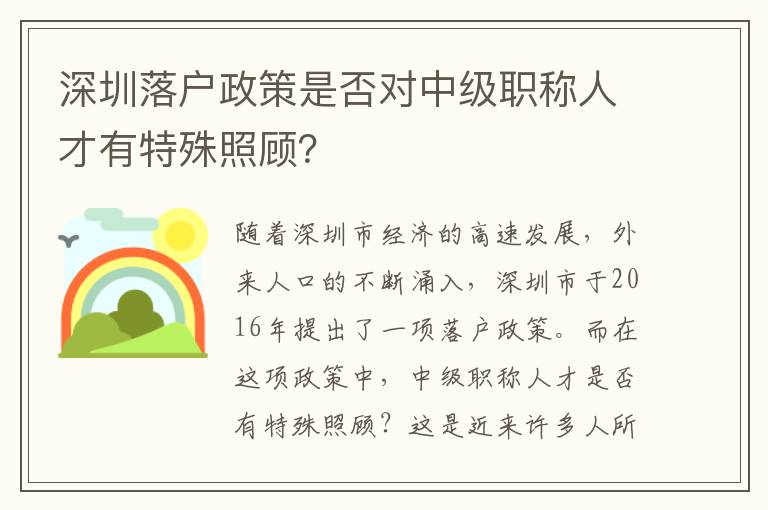 深圳落户政策是否对中级职称人才有特殊照顾?

随着深圳市经济的高速发展，外来人口的不断涌入，深圳市于2016年提出了一项落户政策。而在这项政策中，中级职称人才是否有特殊照顾？这是近来许多人所